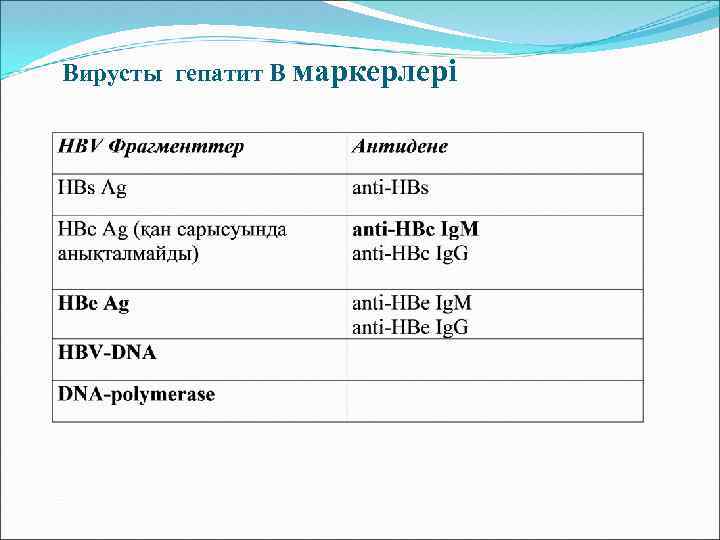 Вирусты гепатит В маркерлері

| HBV Фрагменттер | Антидене |
|---|---|
| HBs Ag | anti-HBs |
| HBc Ag (қан сарысуында анықталмайды) | anti-HBc IgM anti-HBc IgG |
| HBe Ag | anti-HBe IgM anti-HBe IgG |
| HBV-DNA | |
| DNA-polymerase | |